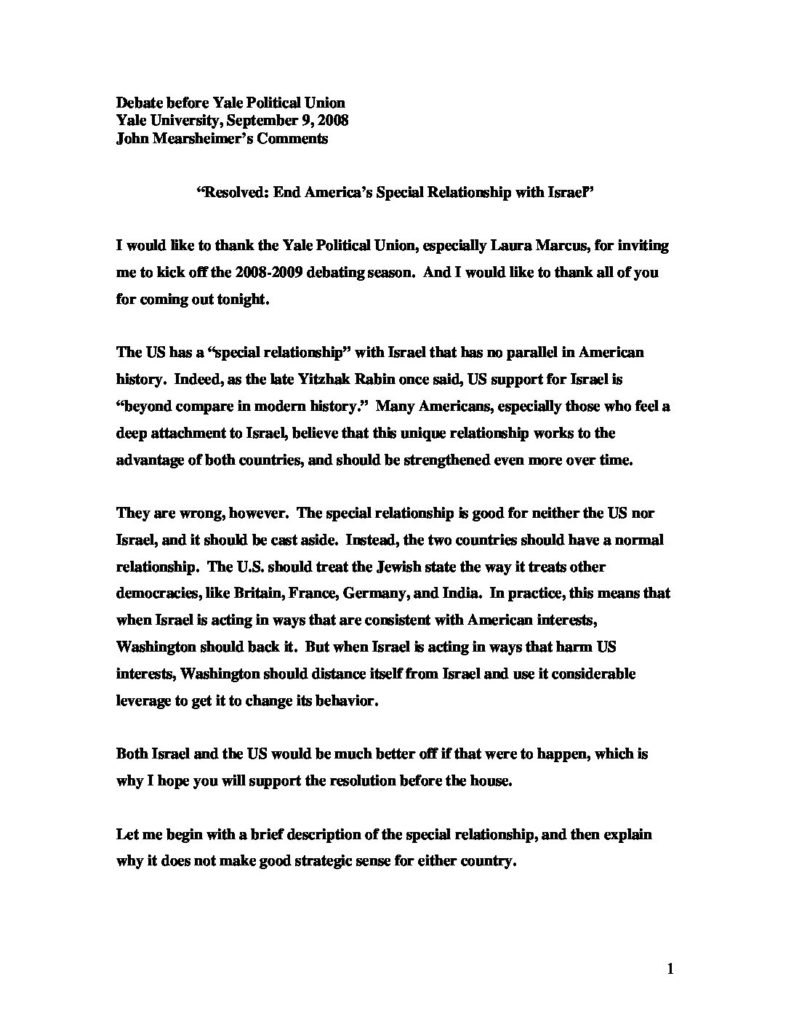 Debate before Yale Political Union
Yale University, September 9, 2008
John Mearsheimer's Comments

"Resolved: End America's Special Relationship with Israel"

I would like to thank the Yale Political Union, especially Laura Marcus, for inviting me to kick off the 2008-2009 debating season. And I would like to thank all of you for coming out tonight.

The US has a "special relationship" with Israel that has no parallel in American history. Indeed, as the late Yitzhak Rabin once said, US support for Israel is "beyond compare in modern history." Many Americans, especially those who feel a deep attachment to Israel, believe that this unique relationship works to the advantage of both countries, and should be strengthened even more over time.

They are wrong, however. The special relationship is good for neither the US nor Israel, and it should be cast aside. Instead, the two countries should have a normal relationship. The U.S. should treat the Jewish state the way it treats other democracies, like Britain, France, Germany, and India. In practice, this means that when Israel is acting in ways that are consistent with American interests, Washington should back it. But when Israel is acting in ways that harm US interests, Washington should distance itself from Israel and use it considerable leverage to get it to change its behavior.

Both Israel and the US would be much better off if that were to happen, which is why I hope you will support the resolution before the house.

Let me begin with a brief description of the special relationship, and then explain why it does not make good strategic sense for either country.

1